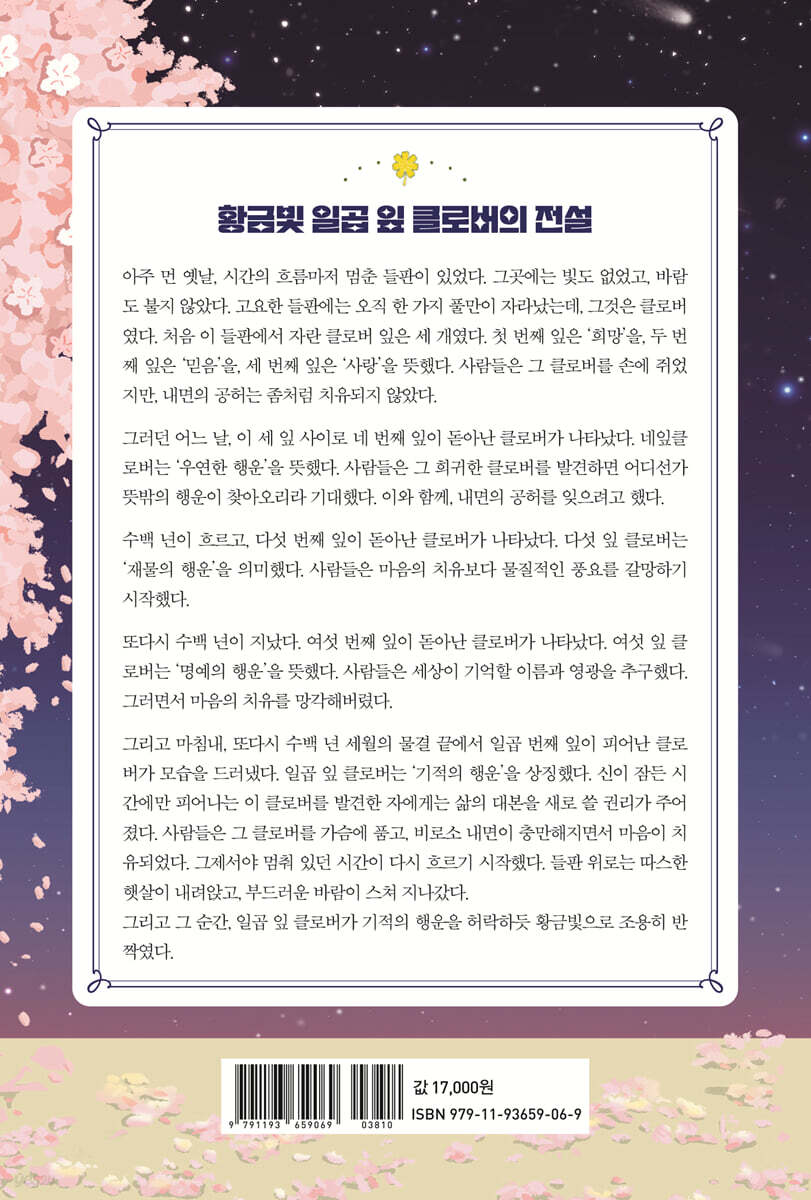 황금빛 일곱 잎 클로버의 전설

아주 먼 옛날, 시간의 흐름마저 멈춘 들판이 있었다. 그곳에는 빛도 없었고, 바람도 불지 않았다. 고요한 들판에는 오직 한 가지 풀만이 자라났는데, 그것은 클로버였다. 처음 이 들판에서 자란 클로버 잎은 세 개였다. 첫 번째 잎은 '희망'을, 두 번째 잎은 '믿음'을, 세 번째 잎은 '사랑'을 뜻했다. 사람들은 그 클로버를 손에 쥐었지만, 내면의 공허는 좀처럼 치유되지 않았다.

그러던 어느 날, 이 세 잎 사이로 네 번째 잎이 돋아난 클로버가 나타났다. 네잎클로버는 '우연한 행운'을 뜻했다. 사람들은 그 희귀한 클로버를 발견하면 어디선가 뜻밖의 행운이 찾아오리라 기대했다. 이와 함께, 내면의 공허를 잊으려고 했다.

수백 년이 흐르고, 다섯 번째 잎이 돋아난 클로버가 나타났다. 다섯 잎 클로버는 '재물의 행운'을 의미했다. 사람들은 마음의 치유보다 물질적인 풍요를 갈망하기 시작했다.

또다시 수백 년이 지났다. 여섯 번째 잎이 돋아난 클로버가 나타났다. 여섯 잎 클로버는 '명예의 행운'을 뜻했다. 사람들은 세상이 기억할 이름과 영광을 추구했다. 그러면서 마음의 치유를 망각해버렸다.

그리고 마침내, 또다시 수백 년 세월의 물결 끝에서 일곱 번째 잎이 피어난 클로버가 모습을 드러냈다. 일곱 잎 클로버는 '기적의 행운'을 상징했다. 신이 잠든 시간에만 피어나는 이 클로버를 발견한 자에게는 삶의 대본을 새로 쓸 권리가 주어졌다. 사람들은 그 클로버를 가슴에 품고, 비로소 내면이 충만해지면서 마음이 치유되었다. 그제서야 멈춰 있던 시간이 다시 흐르기 시작했다. 들판 위로는 따스한 햇살이 내려앉고, 부드러운 바람이 스쳐 지나갔다.
그리고 그 순간, 일곱 잎 클로버가 기적의 행운을 허락하듯 황금빛으로 조용히 반짝였다.

9 791193 659069 03810

값 17,000원
ISBN 979-11-93659-06-9